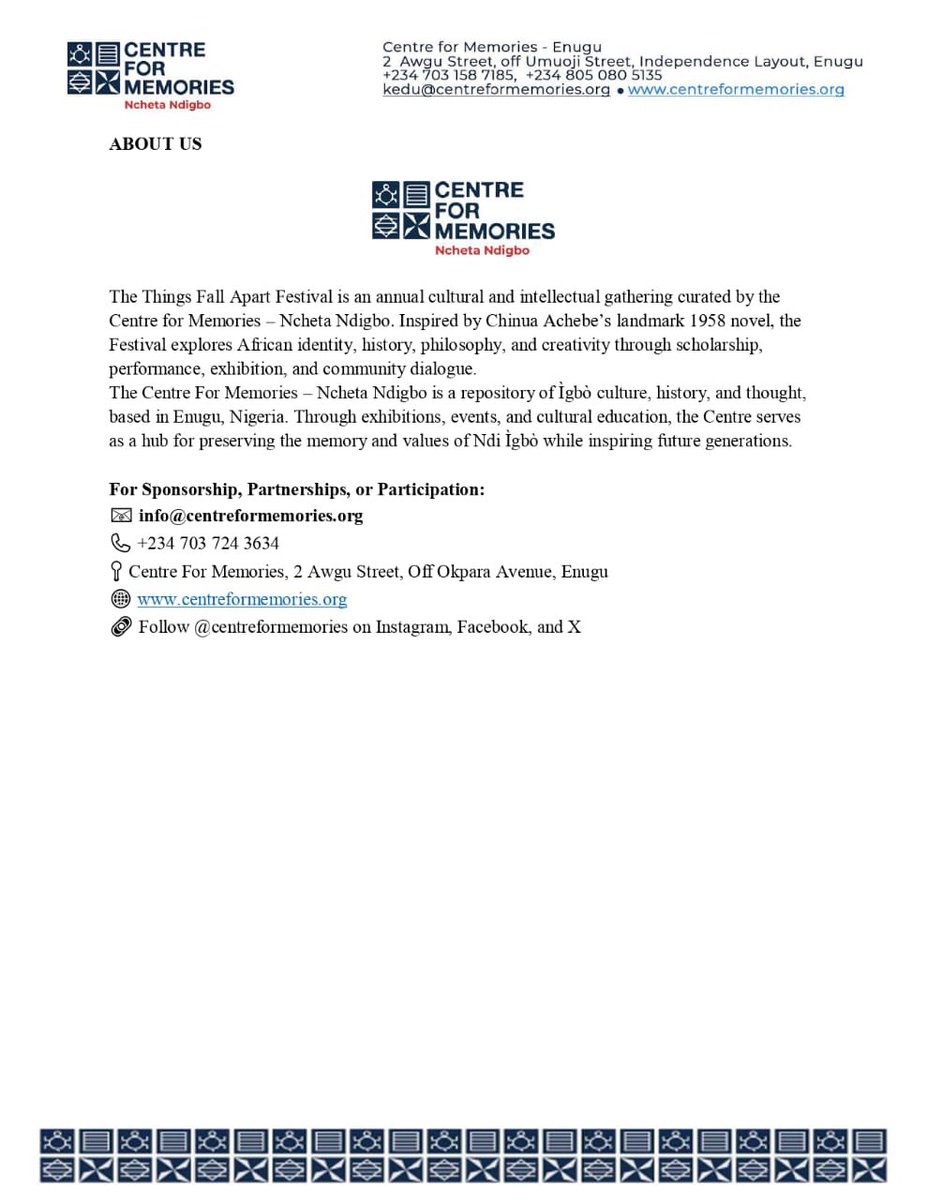 CENTRE FOR MEMORIES
Ncheta Ndigbo

Centre for Memories - Enugu
2 Awgu Street, off Umuoji Street, Independence Layout, Enugu
+234 703 158 7185, +234 805 080 5135
kedu@centreformemories.org • www.centreformemories.org

ABOUT US

CENTRE FOR MEMORIES
Ncheta Ndigbo

The Things Fall Apart Festival is an annual cultural and intellectual gathering curated by the Centre for Memories – Ncheta Ndigbo. Inspired by Chinua Achebe's landmark 1958 novel, the Festival explores African identity, history, philosophy, and creativity through scholarship, performance, exhibition, and community dialogue.
The Centre For Memories – Ncheta Ndigbo is a repository of Ìgbò culture, history, and thought, based in Enugu, Nigeria. Through exhibitions, events, and cultural education, the Centre serves as a hub for preserving the memory and values of Ndi Ìgbò while inspiring future generations.

For Sponsorship, Partnerships, or Participation:
info@centreformemories.org
+234 703 724 3634
Centre For Memories, 2 Awgu Street, Off Okpara Avenue, Enugu
www.centreformemories.org
Follow @centreformemories on Instagram, Facebook, and X